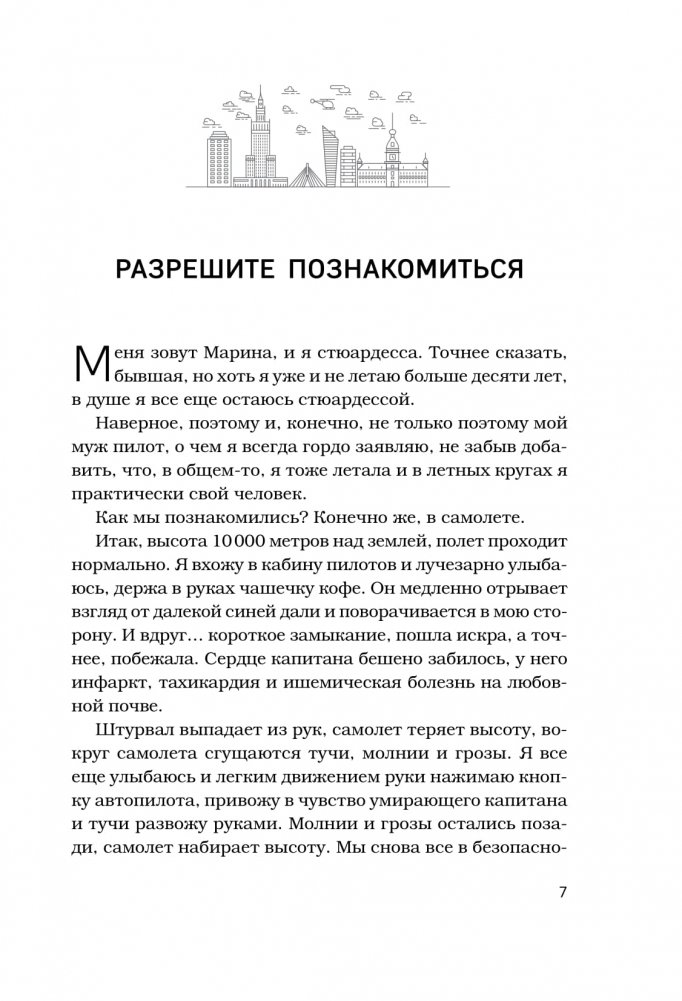 РАЗРЕШИТЕ ПОЗНАКОМИТЬСЯ

Меня зовут Марина, и я стюардесса. Точнее сказать, бывшая, но хоть я уже и не летаю больше десяти лет, в душе я все еще остаюсь стюардессой.

Наверное, поэтому и, конечно, не только поэтому мой муж пилот, о чем я всегда гордо заявляю, не забыв добавить, что, в общем-то, я тоже летала и в летных кругах я практически свой человек.

Как мы познакомились? Конечно же, в самолете.

Итак, высота 10 000 метров над землей, полет проходит нормально. Я вхожу в кабину пилотов и лучезарно улыбаюсь, держа в руках чашечку кофе. Он медленно отрывает взгляд от далекой синей дали и поворачивается в мою сторону. И вдруг… короткое замыкание, пошла искра, а точнее, побежала. Сердце капитана бешено забилось, у него инфаркт, тахикардия и ишемическая болезнь на любовной почве.

Штурвал выпадает из рук, самолет теряет высоту, вокруг самолета сгущаются тучи, молнии и грозы. Я все еще улыбаюсь и легким движением руки нажимаю кнопку автопилота, привожу в чувство умирающего капитана и тучи развожу руками. Молнии и грозы остались позади, самолет набирает высоту. Мы снова все в безопасно-

7